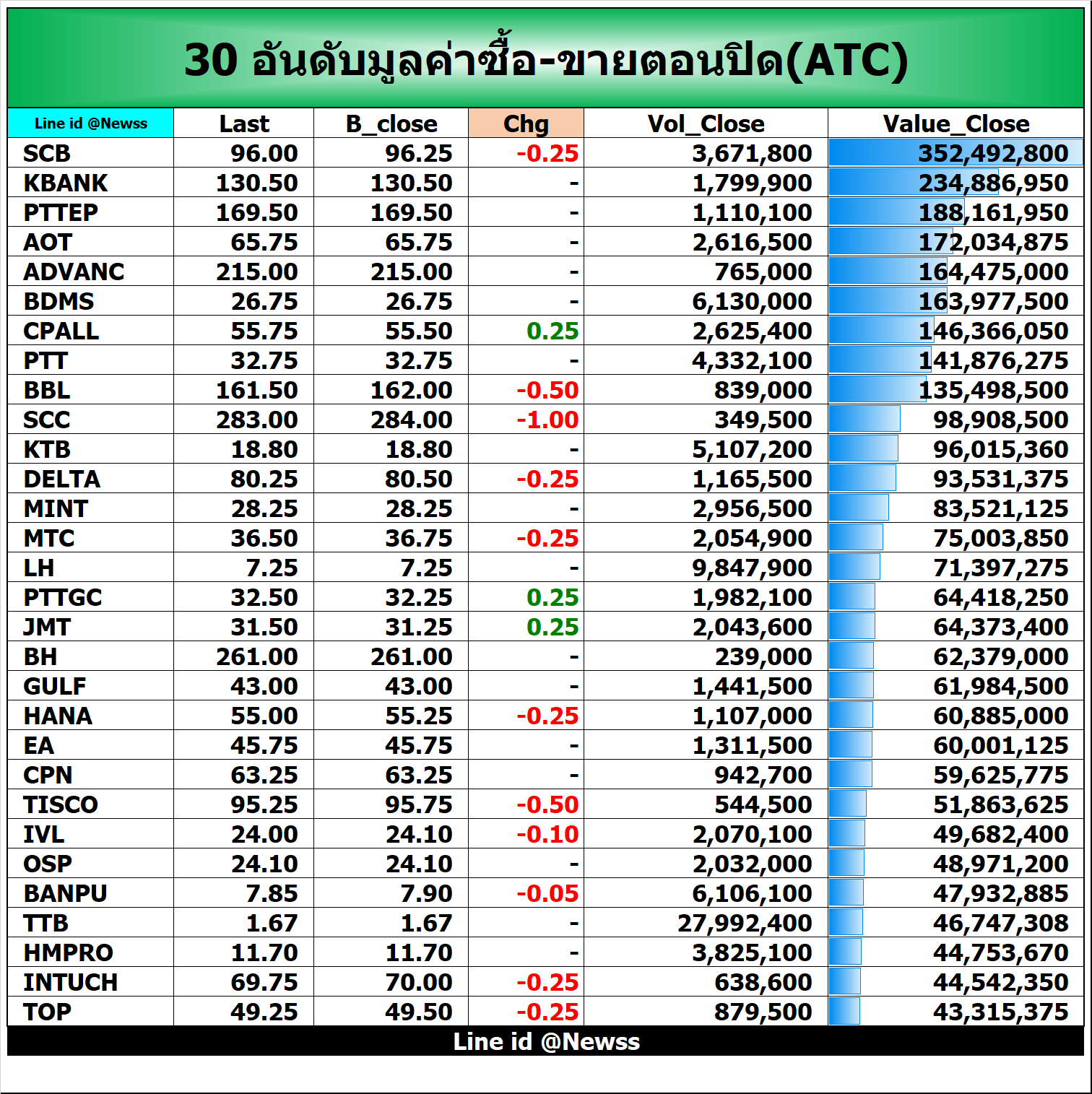 30 อันดับมูลค่าซื้อ-ขายตอนปิด(ATC)

| Line id @Newss | Last | B_close | Chg | Vol_Close | Value_Close |
|---|---|---|---|---|---|
| SCB | 96.00 | 96.25 | -0.25 | 3,671,800 | 352,492,800 |
| KBANK | 130.50 | 130.50 | - | 1,799,900 | 234,886,950 |
| PTTEP | 169.50 | 169.50 | - | 1,110,100 | 188,161,950 |
| AOT | 65.75 | 65.75 | - | 2,616,500 | 172,034,875 |
| ADVANC | 215.00 | 215.00 | - | 765,000 | 164,475,000 |
| BDMS | 26.75 | 26.75 | - | 6,130,000 | 163,977,500 |
| CPALL | 55.75 | 55.50 | 0.25 | 2,625,400 | 146,366,050 |
| PTT | 32.75 | 32.75 | - | 4,332,100 | 141,876,275 |
| BBL | 161.50 | 162.00 | -0.50 | 839,000 | 135,498,500 |
| SCC | 283.00 | 284.00 | -1.00 | 349,500 | 98,908,500 |
| KTB | 18.80 | 18.80 | - | 5,107,200 | 96,015,360 |
| DELTA | 80.25 | 80.50 | -0.25 | 1,165,500 | 93,531,375 |
| MINT | 28.25 | 28.25 | - | 2,956,500 | 83,521,125 |
| MTC | 36.50 | 36.75 | -0.25 | 2,054,900 | 75,003,850 |
| LH | 7.25 | 7.25 | - | 9,847,900 | 71,397,275 |
| PTTGC | 32.50 | 32.25 | 0.25 | 1,982,100 | 64,418,250 |
| JMT | 31.50 | 31.25 | 0.25 | 2,043,600 | 64,373,400 |
| BH | 261.00 | 261.00 | - | 239,000 | 62,379,000 |
| GULF | 43.00 | 43.00 | - | 1,441,500 | 61,984,500 |
| HANA | 55.00 | 55.25 | -0.25 | 1,107,000 | 60,885,000 |
| EA | 45.75 | 45.75 | - | 1,311,500 | 60,001,125 |
| CPN | 63.25 | 63.25 | - | 942,700 | 59,625,775 |
| TISCO | 95.25 | 95.75 | -0.50 | 544,500 | 51,863,625 |
| IVL | 24.00 | 24.10 | -0.10 | 2,070,100 | 49,682,400 |
| OSP | 24.10 | 24.10 | - | 2,032,000 | 48,971,200 |
| BANPU | 7.85 | 7.90 | -0.05 | 6,106,100 | 47,932,885 |
| TTB | 1.67 | 1.67 | - | 27,992,400 | 46,747,308 |
| HMPRO | 11.70 | 11.70 | - | 3,825,100 | 44,753,670 |
| INTUCH | 69.75 | 70.00 | -0.25 | 638,600 | 44,542,350 |
| TOP | 49.25 | 49.50 | -0.25 | 879,500 | 43,315,375 |

Line id @Newss